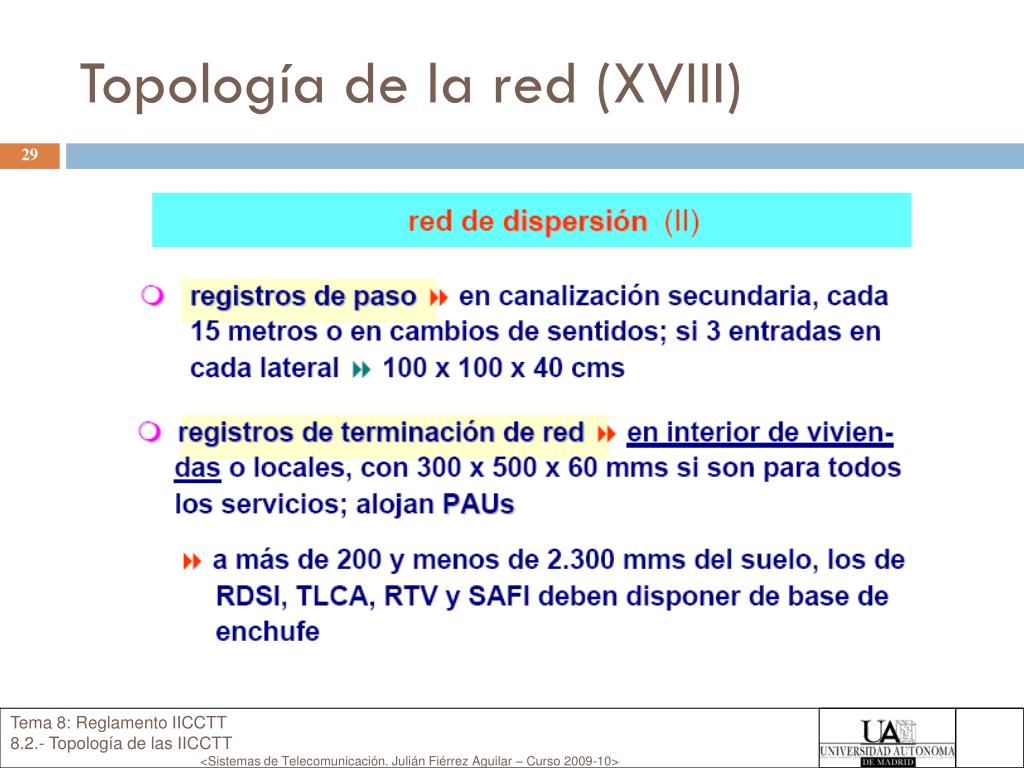 Topología de la red (XVIII)

29

red de dispersión (II)

registros de paso en canalización secundaria, cada 15 metros o en cambios de sentidos; si 3 entradas en cada lateral 100 x 100 x 40 cms

registros de terminación de red en interior de viviendas o locales, con 300 x 500 x 60 mms si son para todos los servicios; alojan PAUs

a más de 200 y menos de 2.300 mms del suelo, los de RDSI, TLCA, RTV y SAFI deben disponer de base de enchufe

Tema 8: Reglamento IICCTT
8.2.- Topología de las IICCTT
<Sistemas de Telecomunicación. Julián Fiérrez Aguilar – Curso 2009-10>

UA
UNIVERSIDAD AUTONOMA
DE MADRID